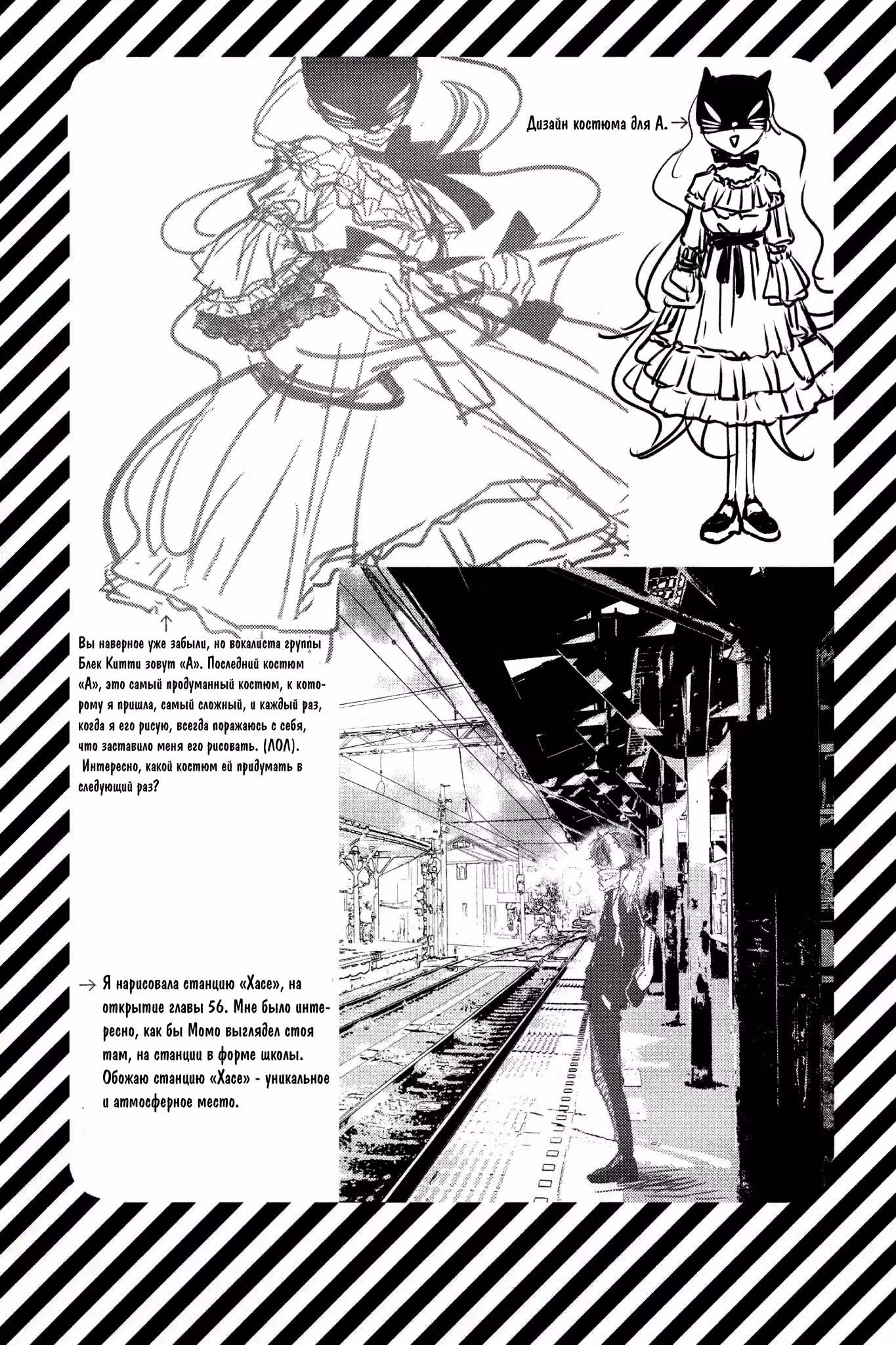 Дизайн костюма для А. →

↑

Вы наверное уже забыли, но вокалиста группы Блек Китти зовут «А». Последний костюм «А», это самый продуманный костюм, к которому я пришла, самый сложный, и каждый раз, когда я его рисую, всегда поражаюсь с себя, что заставило меня его рисовать. (ЛОЛ). Интересно, какой костюм ей придумать в следующий раз?

→ Я нарисовала станцию «Хасе», на открытие главы 56. Мне было интересно, как бы Момо выглядел стоя там, на станции в форме школы. Обожаю станцию «Хасе» - уникальное и атмосферное место.